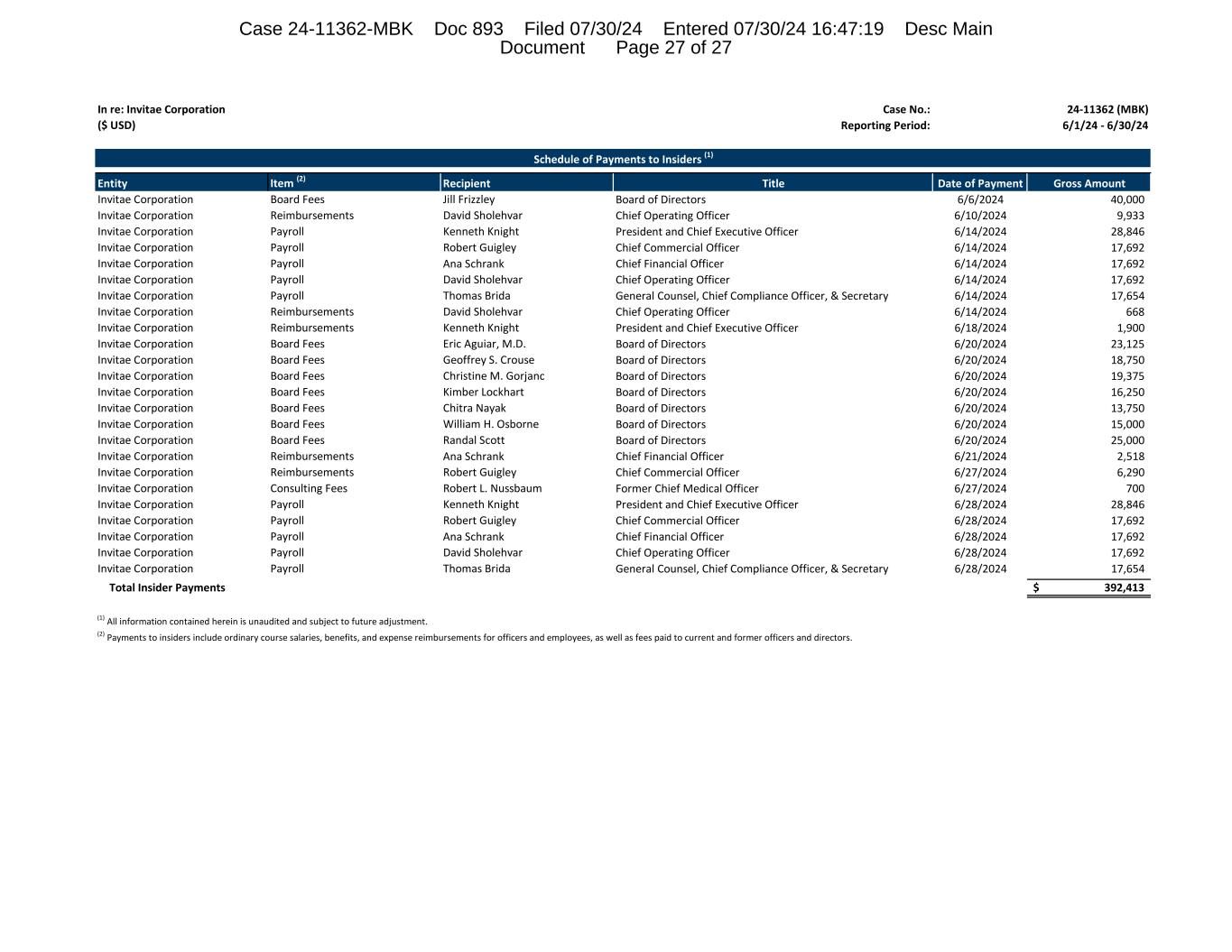 Case 24-11362-MBK Doc 893 Filed 07/30/24 Entered 07/30/24 16:47:19 Desc Main Document Page 27 of 27

In re: Invitae Corporation
($ USD)

Case No.: 24-11362 (MBK)
Reporting Period: 6/1/24 - 6/30/24

Schedule of Payments to Insiders $^{(1)}$

| Entity | Item $^{(2)}$ | Recipient | Title | Date of Payment | Gross Amount |
|---|---|---|---|---|---|
| Invitae Corporation | Board Fees | Jill Frizzley | Board of Directors | 6/6/2024 | 40,000 |
| Invitae Corporation | Reimbursements | David Sholehvar | Chief Operating Officer | 6/10/2024 | 9,933 |
| Invitae Corporation | Payroll | Kenneth Knight | President and Chief Executive Officer | 6/14/2024 | 28,846 |
| Invitae Corporation | Payroll | Robert Guigley | Chief Commercial Officer | 6/14/2024 | 17,692 |
| Invitae Corporation | Payroll | Ana Schrank | Chief Financial Officer | 6/14/2024 | 17,692 |
| Invitae Corporation | Payroll | David Sholehvar | Chief Operating Officer | 6/14/2024 | 17,692 |
| Invitae Corporation | Payroll | Thomas Brida | General Counsel, Chief Compliance Officer, & Secretary | 6/14/2024 | 17,654 |
| Invitae Corporation | Reimbursements | David Sholehvar | Chief Operating Officer | 6/14/2024 | 668 |
| Invitae Corporation | Reimbursements | Kenneth Knight | President and Chief Executive Officer | 6/18/2024 | 1,900 |
| Invitae Corporation | Board Fees | Eric Aguiar, M.D. | Board of Directors | 6/20/2024 | 23,125 |
| Invitae Corporation | Board Fees | Geoffrey S. Crouse | Board of Directors | 6/20/2024 | 18,750 |
| Invitae Corporation | Board Fees | Christine M. Gorjanc | Board of Directors | 6/20/2024 | 19,375 |
| Invitae Corporation | Board Fees | Kimber Lockhart | Board of Directors | 6/20/2024 | 16,250 |
| Invitae Corporation | Board Fees | Chitra Nayak | Board of Directors | 6/20/2024 | 13,750 |
| Invitae Corporation | Board Fees | William H. Osborne | Board of Directors | 6/20/2024 | 15,000 |
| Invitae Corporation | Board Fees | Randal Scott | Board of Directors | 6/20/2024 | 25,000 |
| Invitae Corporation | Reimbursements | Ana Schrank | Chief Financial Officer | 6/21/2024 | 2,518 |
| Invitae Corporation | Reimbursements | Robert Guigley | Chief Commercial Officer | 6/27/2024 | 6,290 |
| Invitae Corporation | Consulting Fees | Robert L. Nussbaum | Former Chief Medical Officer | 6/27/2024 | 700 |
| Invitae Corporation | Payroll | Kenneth Knight | President and Chief Executive Officer | 6/28/2024 | 28,846 |
| Invitae Corporation | Payroll | Robert Guigley | Chief Commercial Officer | 6/28/2024 | 17,692 |
| Invitae Corporation | Payroll | Ana Schrank | Chief Financial Officer | 6/28/2024 | 17,692 |
| Invitae Corporation | Payroll | David Sholehvar | Chief Operating Officer | 6/28/2024 | 17,692 |
| Invitae Corporation | Payroll | Thomas Brida | General Counsel, Chief Compliance Officer, & Secretary | 6/28/2024 | 17,654 |
| Total Insider Payments | | | | | $ 392,413 |

$^{(1)}$ All information contained herein is unaudited and subject to future adjustment.
$^{(2)}$ Payments to insiders include ordinary course salaries, benefits, and expense reimbursements for officers and employees, as well as fees paid to current and former officers and directors.